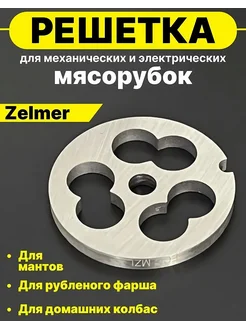 РЕШЕТКА

для механических и электрических

мясорубок

Zelmer

MZL

• Для мантов

• Для рубленого фарша

• Для домашних колбас